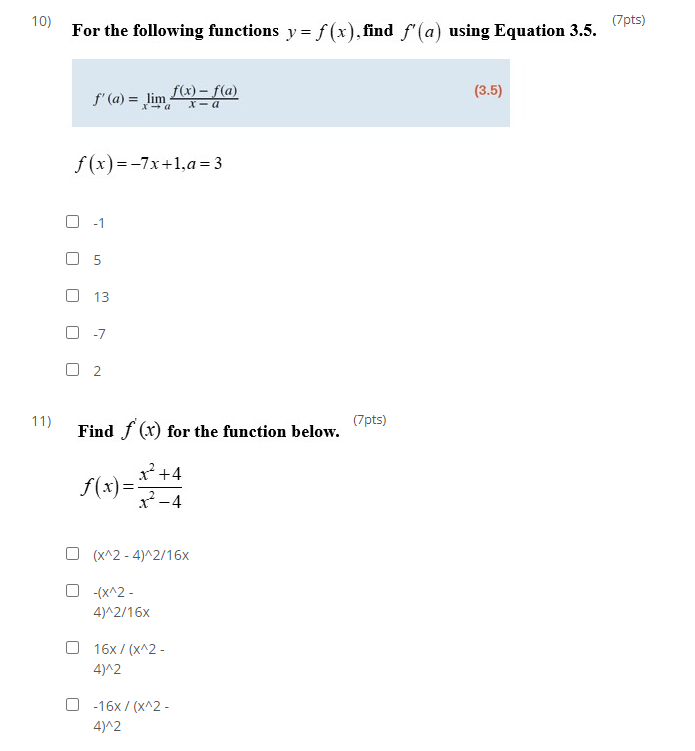 10) For the following functions $y = f(x)$, find $f'(a)$ using Equation 3.5. (7pts)

$f'(a) = \lim_{x \to a} \frac{f(x) - f(a)}{x - a}$ (3.5)

$f(x) = -7x + 1, a = 3$

☐ -1

☐ 5

☐ 13

☐ -7

☐ 2

11) Find $f'(x)$ for the function below. (7pts)

$f(x) = \frac{x^2 + 4}{x^2 - 4}$

☐ (x^2 - 4)^2/16x

☐ -(x^2 - 4)^2/16x

☐ 16x / (x^2 - 4)^2

☐ -16x / (x^2 - 4)^2